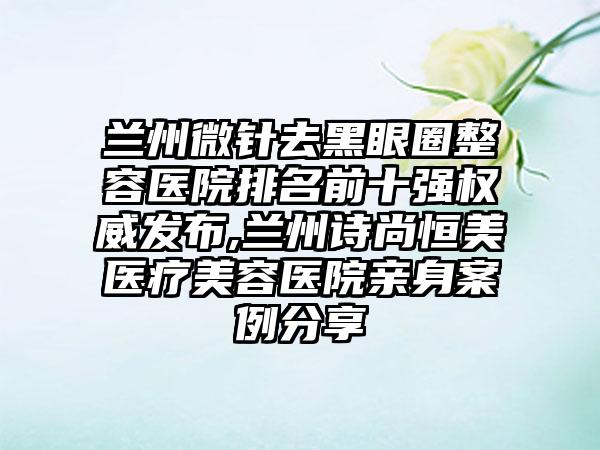 兰州微针去黑眼圈整容医院排名前十强权威发布,兰州诗尚恒美医疗美容医院亲身案例分享